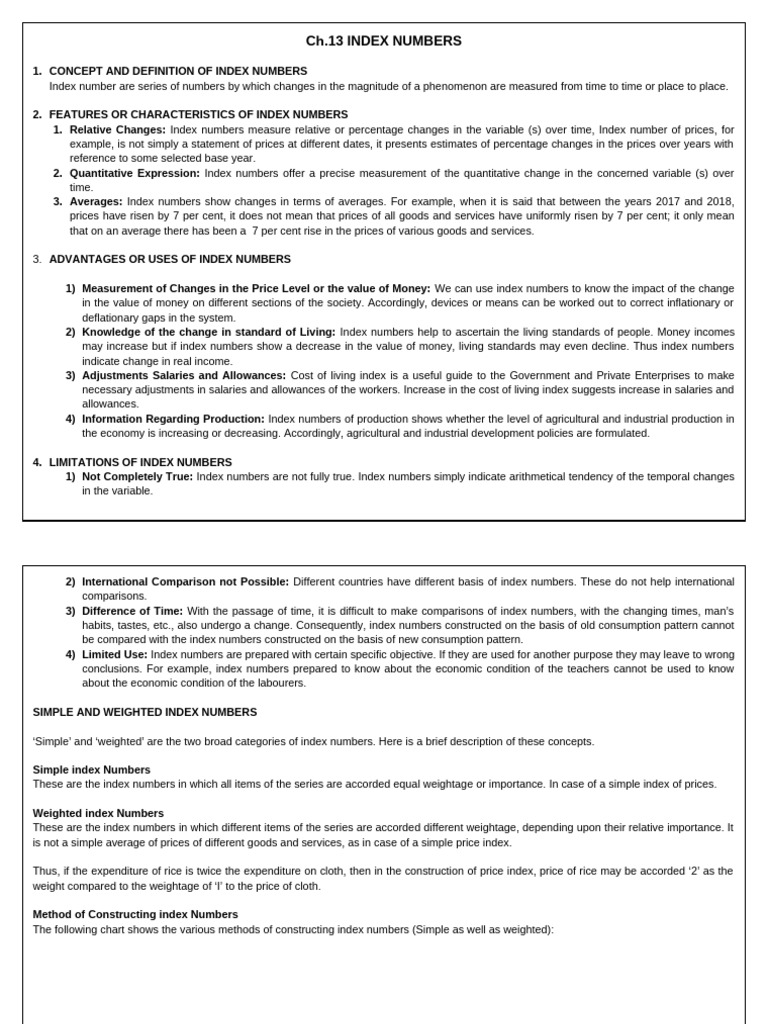 Ch.13 INDEX NUMBERS

1. CONCEPT AND DEFINITION OF INDEX NUMBERS
Index number are series of numbers by which changes in the magnitude of a phenomenon are measured from time to time or place to place.

2. FEATURES OR CHARACTERISTICS OF INDEX NUMBERS
1. Relative Changes: Index numbers measure relative or percentage changes in the variable (s) over time, Index number of prices, for example, is not simply a statement of prices at different dates, it presents estimates of percentage changes in the prices over years with reference to some selected base year.
2. Quantitative Expression: Index numbers offer a precise measurement of the quantitative change in the concerned variable (s) over time.
3. Averages: Index numbers show changes in terms of averages. For example, when it is said that between the years 2017 and 2018, prices have risen by 7 per cent, it does not mean that prices of all goods and services have uniformly risen by 7 per cent; it only mean that on an average there has been a 7 per cent rise in the prices of various goods and services.

3. ADVANTAGES OR USES OF INDEX NUMBERS

1) Measurement of Changes in the Price Level or the value of Money: We can use index numbers to know the impact of the change in the value of money on different sections of the society. Accordingly, devices or means can be worked out to correct inflationary or deflationary gaps in the system.
2) Knowledge of the change in standard of Living: Index numbers help to ascertain the living standards of people. Money incomes may increase but if index numbers show a decrease in the value of money, living standards may even decline. Thus index numbers indicate change in real income.
3) Adjustments Salaries and Allowances: Cost of living index is a useful guide to the Government and Private Enterprises to make necessary adjustments in salaries and allowances of the workers. Increase in the cost of living index suggests increase in salaries and allowances.
4) Information Regarding Production: Index numbers of production shows whether the level of agricultural and industrial production in the economy is increasing or decreasing. Accordingly, agricultural and industrial development policies are formulated.

4. LIMITATIONS OF INDEX NUMBERS
1) Not Completely True: Index numbers are not fully true. Index numbers simply indicate arithmetical tendency of the temporal changes in the variable.

2) International Comparison not Possible: Different countries have different basis of index numbers. These do not help international comparisons.
3) Difference of Time: With the passage of time, it is difficult to make comparisons of index numbers, with the changing times, man's habits, tastes, etc., also undergo a change. Consequently, index numbers constructed on the basis of old consumption pattern cannot be compared with the index numbers constructed on the basis of new consumption pattern.
4) Limited Use: Index numbers are prepared with certain specific objective. If they are used for another purpose they may leave to wrong conclusions. For example, index numbers prepared to know about the economic condition of the teachers cannot be used to know about the economic condition of the labourers.

SIMPLE AND WEIGHTED INDEX NUMBERS

'Simple' and 'weighted' are the two broad categories of index numbers. Here is a brief description of these concepts.

Simple index Numbers
These are the index numbers in which all items of the series are accorded equal weightage or importance. In case of a simple index of prices.

Weighted index Numbers
These are the index numbers in which different items of the series are accorded different weightage, depending upon their relative importance. It is not a simple average of prices of different goods and services, as in case of a simple price index.

Thus, if the expenditure of rice is twice the expenditure on cloth, then in the construction of price index, price of rice may be accorded '2' as the weight compared to the weightage of 'I' to the price of cloth.

Method of Constructing index Numbers
The following chart shows the various methods of constructing index numbers (Simple as well as weighted):